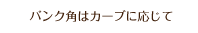 バンク角はカーブに応じて